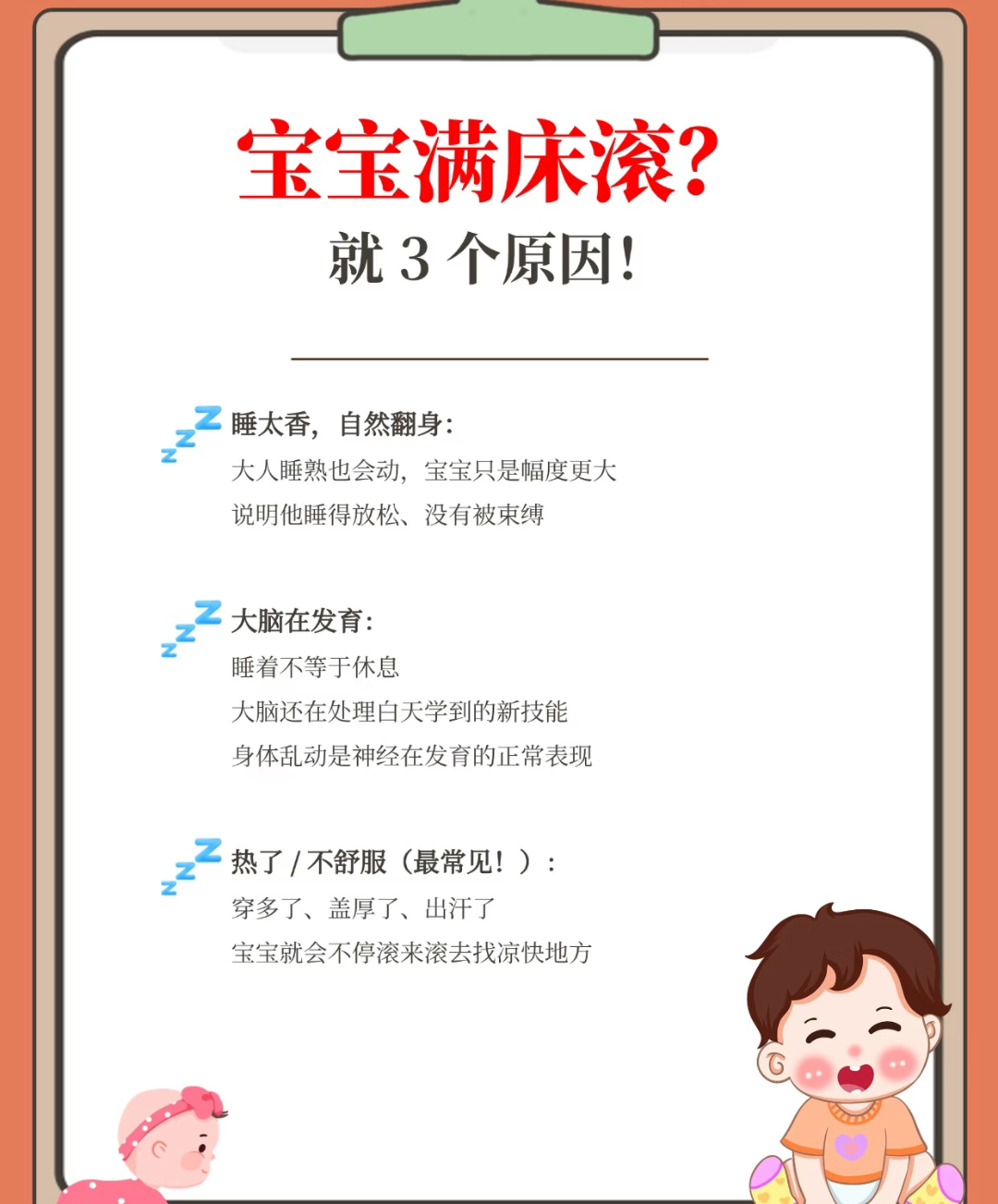 宝宝满床滚?

就3个原因!

睡太香，自然翻身:
大人睡熟也会动，宝宝只是幅度更大
说明他睡得放松、没有被束缚

大脑在发育:
睡着不等于休息
大脑还在处理白天学到的新技能
身体乱动是神经在发育的正常表现

热了/不舒服（最常见！）:
穿多了、盖厚了、出汗了
宝宝就会不停滚来滚去找凉快地方